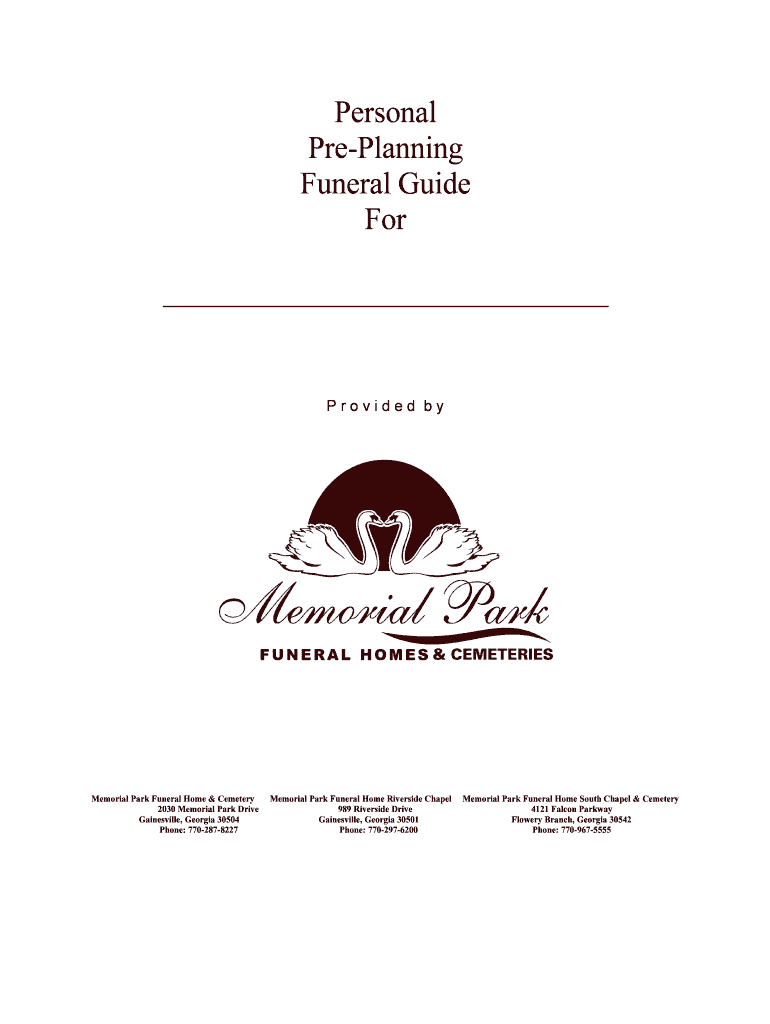 Personal
Pre-Planning
Funeral Guide
For

Provided by

Memorial Park

FUNERAL HOMES & CEMETERIES

Memorial Park Funeral Home & Cemetery
2030 Memorial Park Drive
Gainesville, Georgia 30504
Phone: 770-287-8227

Memorial Park Funeral Home Riverside Chapel
989 Riverside Drive
Gainesville, Georgia 30501
Phone: 770-297-6200

Memorial Park Funeral Home South Chapel & Cemetery
4121 Falcon Parkway
Flowery Branch, Georgia 30542
Phone: 770-967-5555